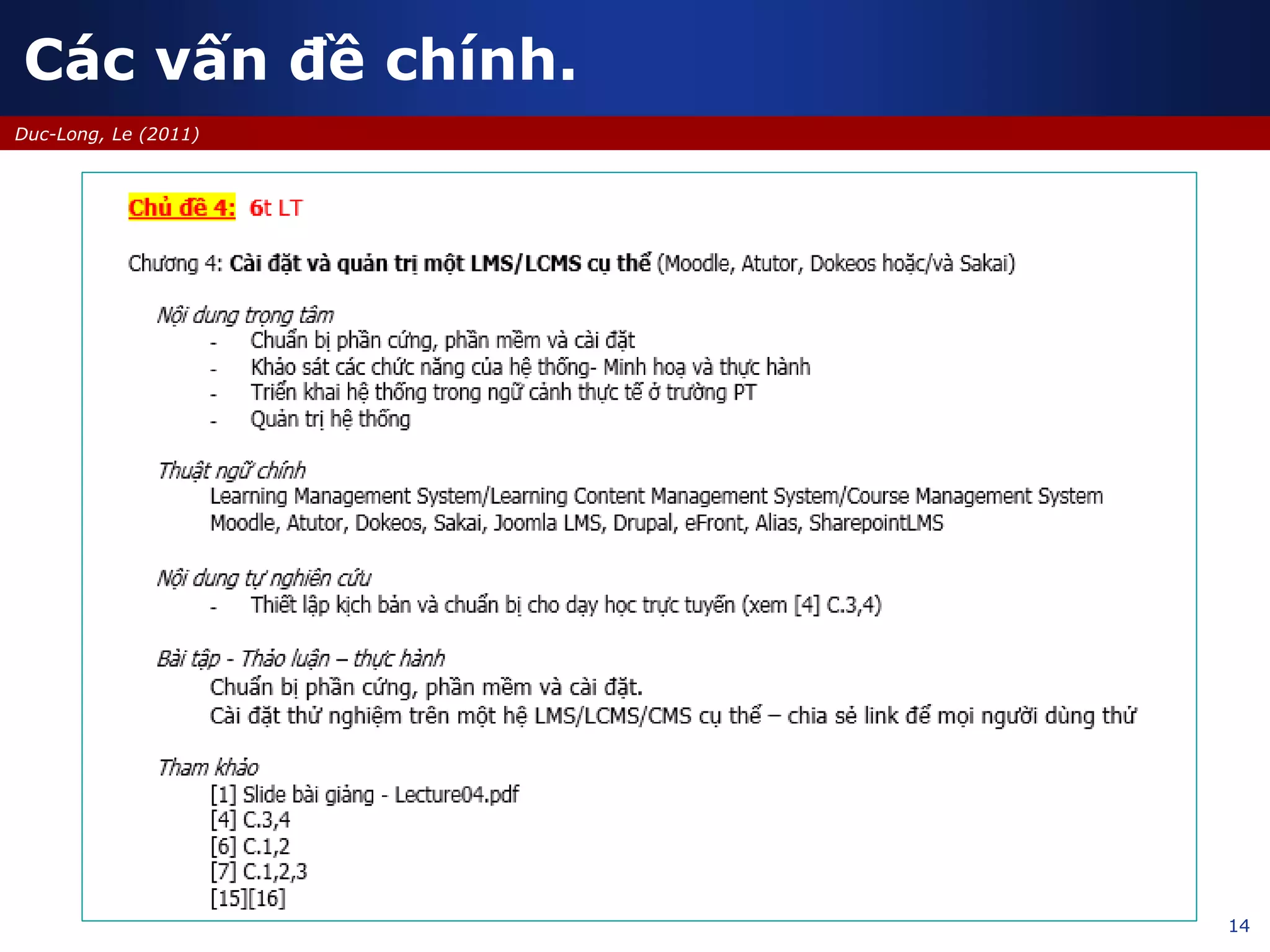 Các vấn đề chính.

Duc-Long, Le (2011)

Chủ đề 4: 6t LT

Chương 4: Cài đặt và quản trị một LMS/LCMS cụ thể (Moodle, Atutor, Dokeos hoặc/và Sakai)

Nội dung trọng tâm
- Chuẩn bị phần cứng, phần mềm và cài đặt
- Khảo sát các chức năng của hệ thống- Minh hoạ và thực hành
- Triển khai hệ thống trong ngữ cảnh thực tế ở trường PT
- Quản trị hệ thống

Thuật ngữ chính
Learning Management System/Learning Content Management System/Course Management System
Moodle, Atutor, Dokeos, Sakai, Joomla LMS, Drupal, eFront, Alias, SharepointLMS

Nội dung tự nghiên cứu
- Thiết lập kịch bản và chuẩn bị cho dạy học trực tuyến (xem [4] C.3,4)

Bài tập - Thảo luận – thực hành
Chuẩn bị phần cứng, phần mềm và cài đặt.
Cài đặt thử nghiệm trên một hệ LMS/LCMS/CMS cụ thể – chia sẻ link để mọi người dùng thử

Tham khảo
[1] Slide bài giảng - Lecture04.pdf
[4] C.3,4
[6] C.1,2
[7] C.1,2,3
[15][16]

14